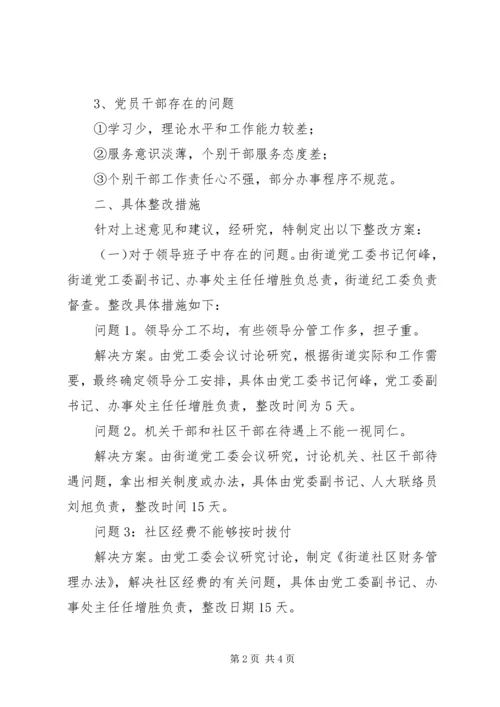 3、党员干部存在的问题

①学习少，理论水平和工作能力较差；

②服务意识淡薄，个别干部服务态度差；

③个别干部工作责任心不强，部分办事程序不规范。

二、具体整改措施

针对上述意见和建议，经研究，特制定出以下整改方案：

（一）对于领导班子中存在的问题。由街道党工委书记何峰，街道党工委副书记、办事处主任任增胜负总责，街道纪工委负责督查。整改具体措施如下：

问题1。领导分工不均，有些领导分管工作多，担子重。

解决方案。由党工委会议讨论研究，根据街道实际和工作需要，最终确定领导分工安排，具体由党工委书记何峰，党工委副书记、办事处主任任增胜负责，整改时间为5天。

问题2。机关干部和社区干部在待遇上不能一视同仁。

解决方案。由街道党工委会议研究，讨论机关、社区干部待遇问题，拿出相关制度或办法，具体由党委副书记、人大联络员刘旭负责，整改时间15天。

问题3：社区经费不能够按时拔付

解决方案。由党工委会议研究讨论，制定《街道社区财务管理办法》，解决社区经费的有关问题，具体由党工委副书记、办事处主任任增胜负责，整改日期15天。

第2页 共4页